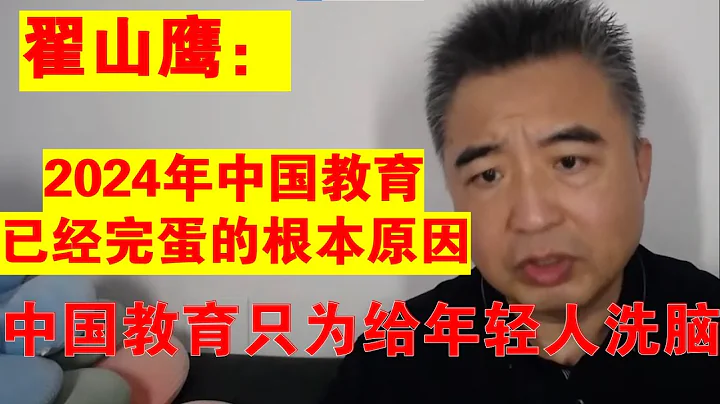 翟山鹰：

2024年中国教育
已经完蛋的根本原因

中国教育只为给年轻人洗脑